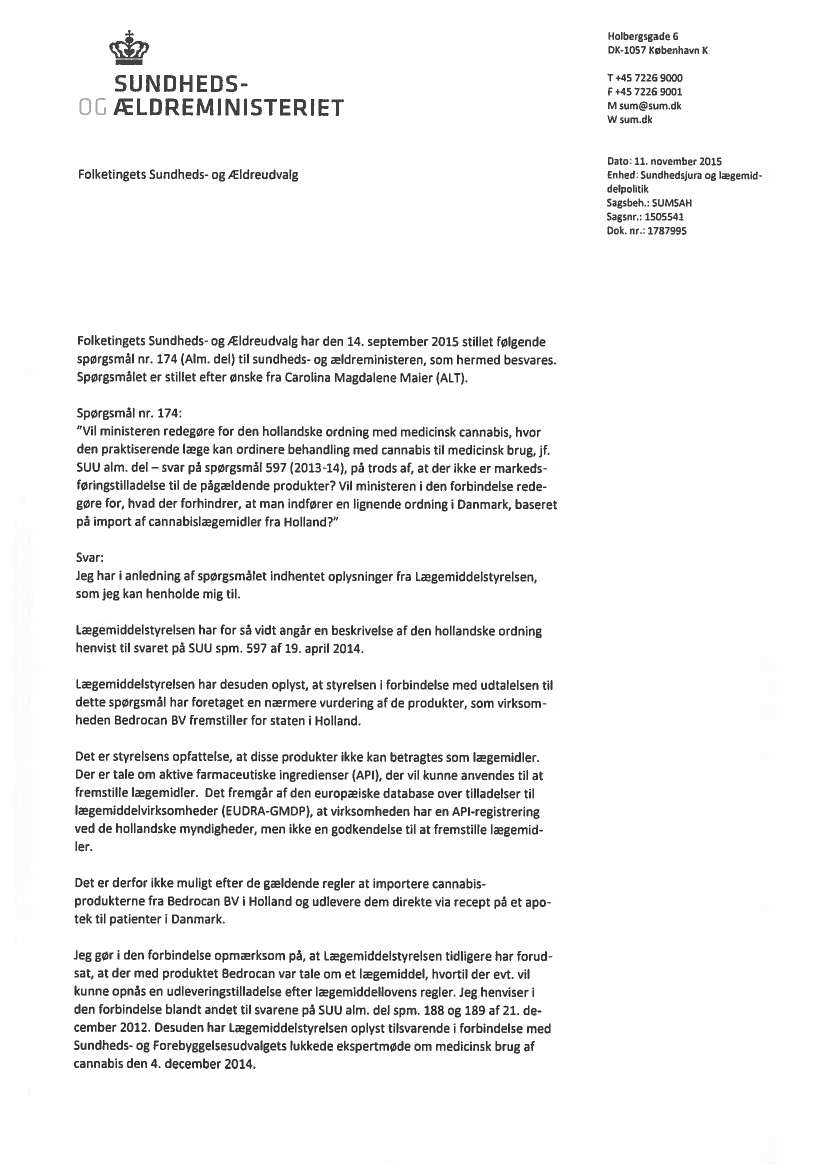 SUNDHEDS-
OG ÆLDREMINISTERIET

Holbergsgade 6
DK-1057 København K

T +45 7226 9000
F +45 7226 9001
M sum@sum.dk
W sum.dk

Folketingets Sundheds- og Ældreudvalg

Dato: 11. november 2015
Enhed: Sundhedsjura og lægemiddelpolitik
Sagsbeh.: SUMSAH
Sagsnr.: 1505541
Dok. nr.: 1787995

Folketingets Sundheds- og Ældreudvalg har den 14. september 2015 stillet følgende spørgsmål nr. 174 (Alm. del) til sundheds- og ældreministeren, som hermed besvares. Spørgsmålet er stillet efter ønske fra Carolina Magdalene Maier (ALT).

Spørgsmål nr. 174:
"Vil ministeren redegøre for den hollandske ordning med medicinsk cannabis, hvor den praktiserende læge kan ordinere behandling med cannabis til medicinsk brug, jf. SUU alm. del – svar på spørgsmål 597 (2013-14), på trods af, at der ikke er markedsføringstilladelse til de pågældende produkter? Vil ministeren i den forbindelse redegøre for, hvad der forhindrer, at man indfører en lignende ordning i Danmark, baseret på import af cannabislægemidler fra Holland?"

Svar:
Jeg har i anledning af spørgsmålet indhentet oplysninger fra Lægemiddelstyrelsen, som jeg kan henholde mig til.

Lægemiddelstyrelsen har for så vidt angår en beskrivelse af den hollandske ordning henvist til svaret på SUU spm. 597 af 19. april 2014.

Lægemiddelstyrelsen har desuden oplyst, at styrelsen i forbindelse med udtalelsen til dette spørgsmål har foretaget en nærmere vurdering af de produkter, som virksomheden Bedrocan BV fremstiller for staten i Holland.

Det er styrelsens opfattelse, at disse produkter ikke kan betragtes som lægemidler. Der er tale om aktive farmaceutiske ingredienser (API), der vil kunne anvendes til at fremstille lægemidler. Det fremgår af den europæiske database over tilladelser til lægemiddelvirksomheder (EUDRA-GMDP), at virksomheden har en API-registrering ved de hollandske myndigheder, men ikke en godkendelse til at fremstille lægemidler.

Det er derfor ikke muligt efter de gældende regler at importere cannabisprodukterne fra Bedrocan BV i Holland og udlevere dem direkte via recept på et apotek til patienter i Danmark.

Jeg gør i den forbindelse opmærksom på, at Lægemiddelstyrelsen tidligere har forudsat, at der med produktet Bedrocan var tale om et lægemiddel, hvortil der evt. vil kunne opnås en udleveringstilladelse efter lægemiddellovens regler. Jeg henviser i den forbindelse blandt andet til svarene på SUU alm. del spm. 188 og 189 af 21. december 2012. Desuden har Lægemiddelstyrelsen oplyst tilsvarende i forbindelse med Sundheds- og Forebyggelsesudvalgets lukkede ekspertmøde om medicinsk brug af cannabis den 4. december 2014.